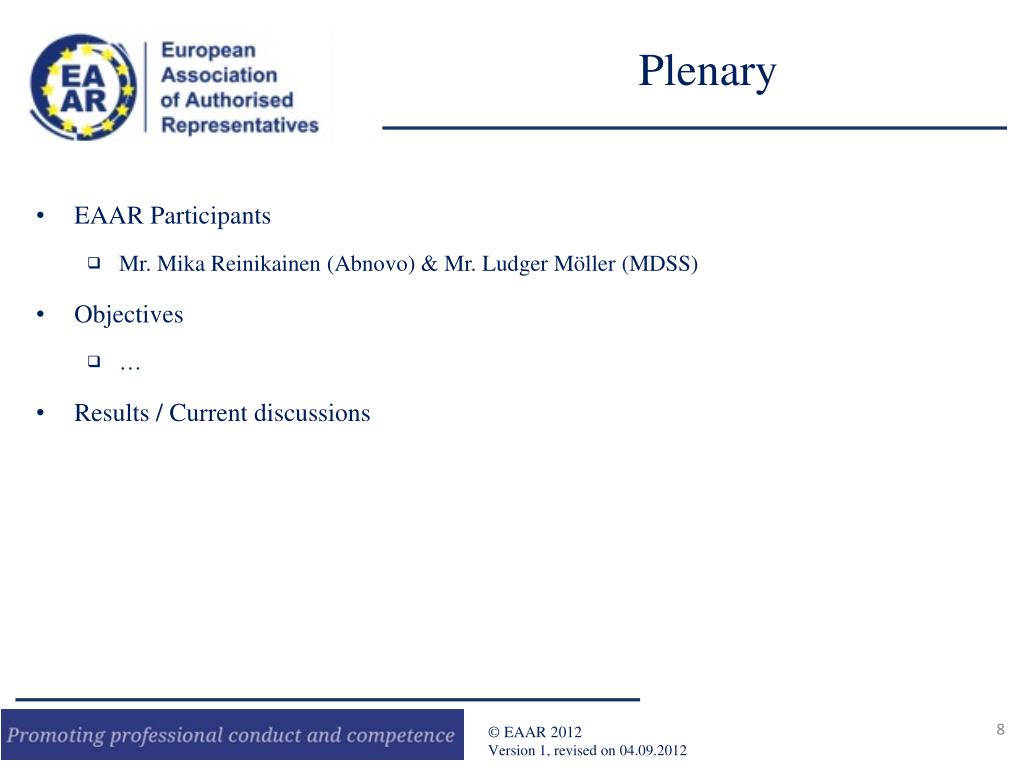 EA AR European Association of Authorised Representatives

Plenary

• EAAR Participants

❑ Mr. Mika Reinikainen (Abnovo) & Mr. Ludger Möller (MDSS)

• Objectives

❑ …

• Results / Current discussions

Promoting professional conduct and competence

© EAAR 2012
Version 1, revised on 04.09.2012

8